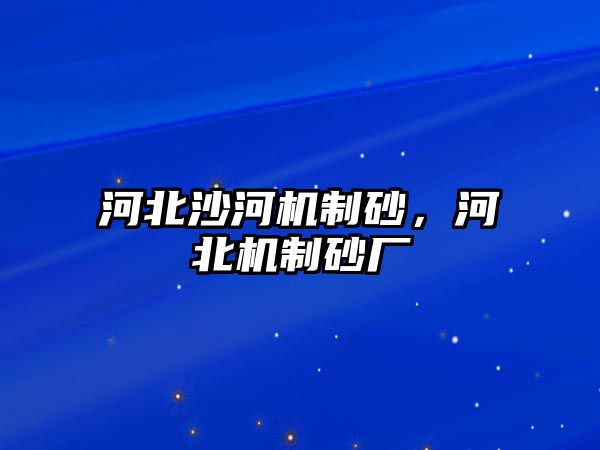 河北沙河机制砂，河北机制砂厂